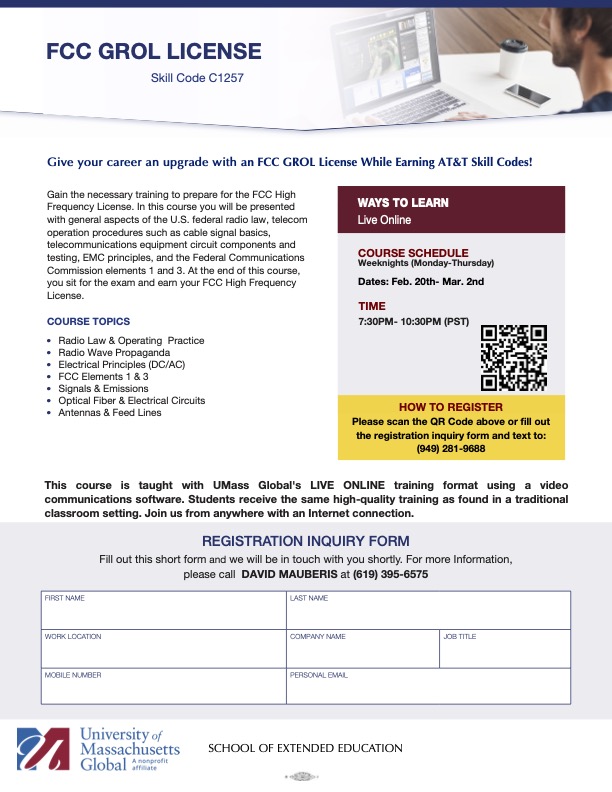 FCC GROL LICENSE

Skill Code C1257

Give your career an upgrade with an FCC GROL License While Earning AT&T Skill Codes!

Gain the necessary training to prepare for the FCC High Frequency License. In this course you will be presented with general aspects of the U.S. federal radio law, telecom operation procedures such as cable signal basics, telecommunications equipment circuit components and testing, EMC principles, and the Federal Communications Commission elements 1 and 3. At the end of this course, you sit for the exam and earn your FCC High Frequency License.

COURSE TOPICS

- Radio Law & Operating Practice
- Radio Wave Propaganda
- Electrical Principles (DC/AC)
- FCC Elements 1 & 3
- Signals & Emissions
- Optical Fiber & Electrical Circuits
- Antennas & Feed Lines

WAYS TO LEARN
Live Online

COURSE SCHEDULE
Weeknights (Monday-Thursday)

Dates: Feb. 20th- Mar. 2nd

TIME
7:30PM- 10:30PM (PST)

HOW TO REGISTER
Please scan the QR Code above or fill out the registration inquiry form and text to: (949) 281-9688

This course is taught with UMass Global's LIVE ONLINE training format using a video communications software. Students receive the same high-quality training as found in a traditional classroom setting. Join us from anywhere with an Internet connection.

REGISTRATION INQUIRY FORM

Fill out this short form and we will be in touch with you shortly. For more Information, please call DAVID MAUBERIS at (619) 395-6575

| FIRST NAME | LAST NAME | |
|---|---|---|
| WORK LOCATION | COMPANY NAME | JOB TITLE |
| MOBILE NUMBER | PERSONAL EMAIL | |

University of Massachusetts Global A nonprofit affiliate

SCHOOL OF EXTENDED EDUCATION